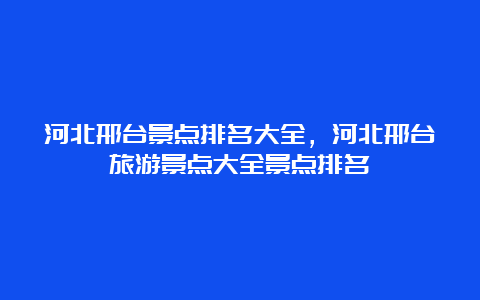 河北邢台景点排名大全，河北邢台旅游景点大全景点排名